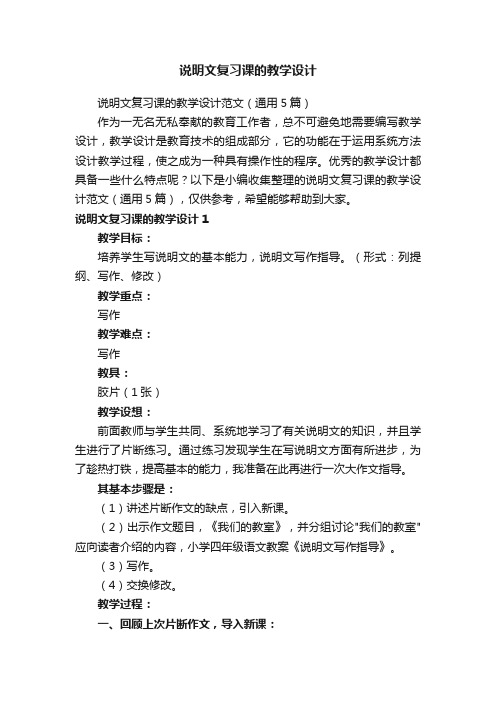 说明文复习课的教学设计

说明文复习课的教学设计范文（通用5篇）

作为一无名无私奉献的教育工作者，总不可避免地需要编写教学设计，教学设计是教育技术的组成部分，它的功能在于运用系统方法设计教学过程，使之成为一种具有操作性的程序。优秀的教学设计都具备一些什么特点呢？以下是小编收集整理的说明文复习课的教学设计范文（通用5篇），仅供参考，希望能够帮助到大家。

说明文复习课的教学设计1

教学目标：

培养学生写说明文的基本能力，说明文写作指导。（形式：列提纲、写作、修改）

教学重点：

写作

教学难点：

写作

教具：

胶片（1张）

教学设想：

前面教师与学生共同、系统地学习了有关说明文的知识，并且学生进行了片断练习。通过练习发现学生在写说明文方面有所进步，为了趁热打铁，提高基本的能力，我准备在此再进行一次大作文指导。

其基本步骤是：

（1）讲述片断作文的缺点，引入新课。

（2）出示作文题目，《我们的教室》，并分组讨论"我们的教室"应向读者介绍的内容，小学四年级语文教案《说明文写作指导》。

（3）写作。

（4）交换修改。

教学过程：

一、回顾上次片断作文，导入新课：